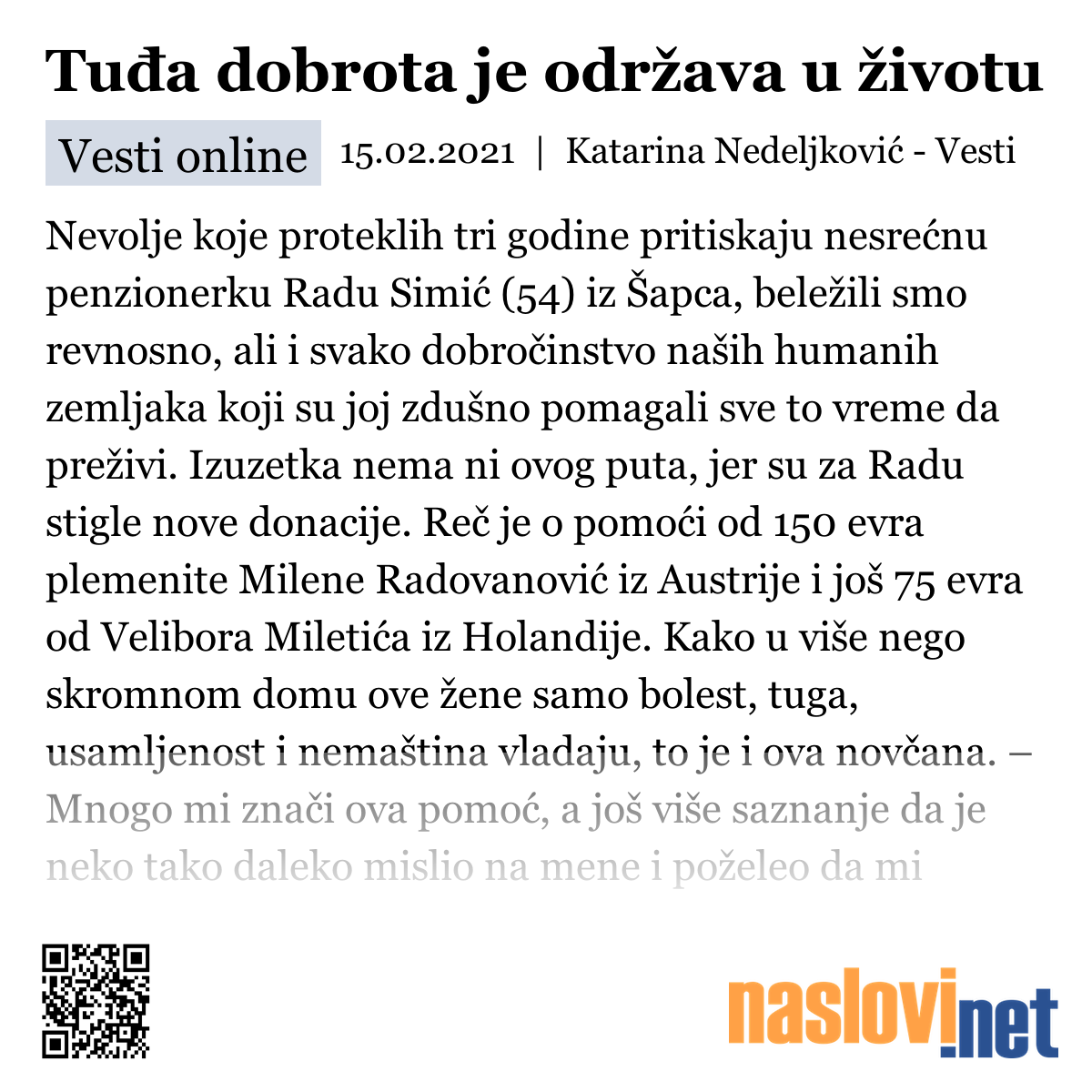 Tuđa dobrota je održava u životu

Vesti online 15.02.2021 | Katarina Nedeljković - Vesti

Nevolje koje proteklih tri godine pritiskaju nesrećnu penzionerku Radu Simić (54) iz Šapca, beležili smo revnosno, ali i svako dobročinstvo naših humanih zemljaka koji su joj zdušno pomagali sve to vreme da preživi. Izuzetka nema ni ovog puta, jer su za Radu stigle nove donacije. Reč je o pomoći od 150 evra plemenite Milene Radovanović iz Austrije i još 75 evra od Velibora Miletića iz Holandije. Kako u više nego skromnom domu ove žene samo bolest, tuga, usamljenost i nemaština vladaju, to je i ova novčana. – Mnogo mi znači ova pomoć, a još više saznanje da je neko tako daleko mislio na mene i poželeo da mi

naslovi.net